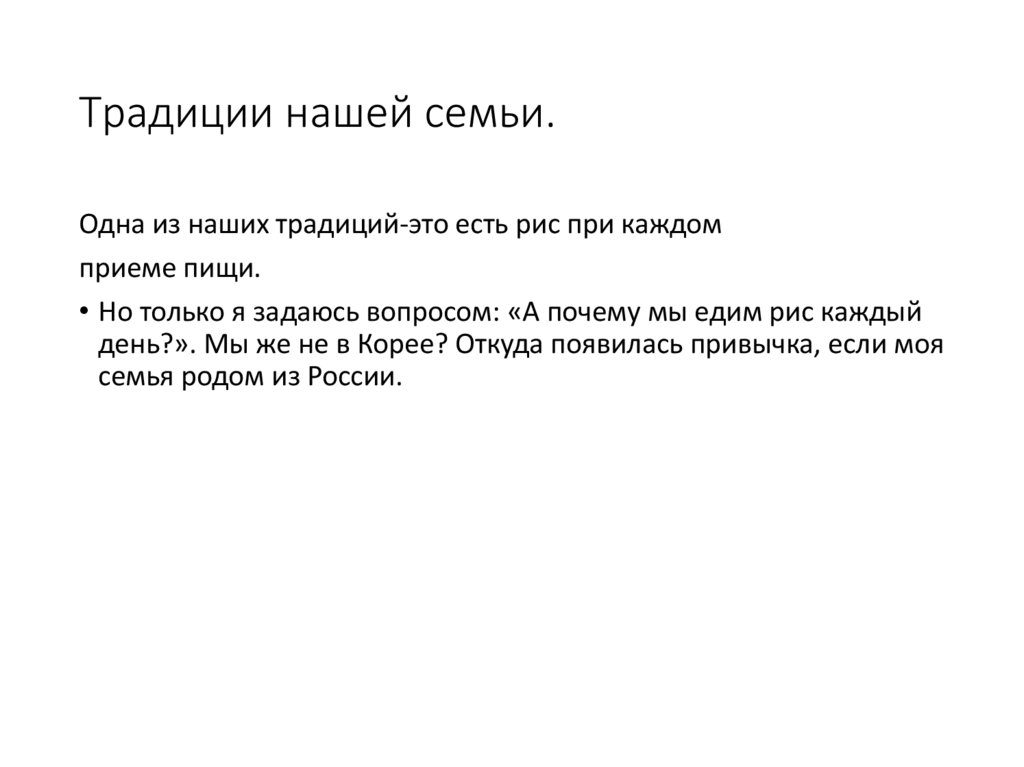 Традиции нашей семьи.

Одна из наших традиций-это есть рис при каждом

приеме пищи.

• Но только я задаюсь вопросом: «А почему мы едим рис каждый день?». Мы же не в Корее? Откуда появилась привычка, если моя семья родом из России.